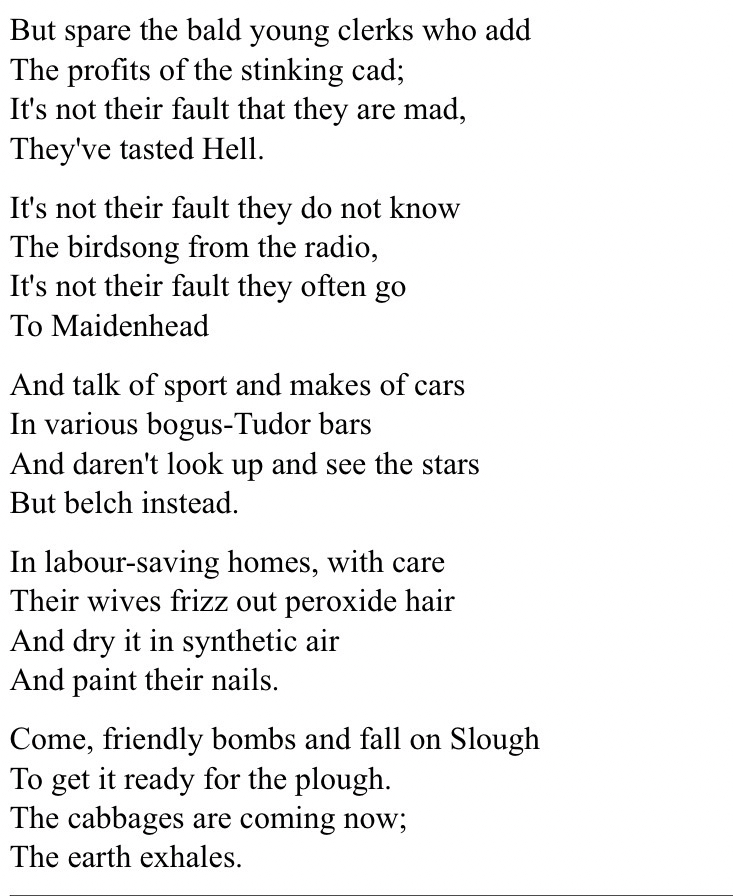 But spare the bald young clerks who add
The profits of the stinking cad;
It's not their fault that they are mad,
They've tasted Hell.

It's not their fault they do not know
The birdsong from the radio,
It's not their fault they often go
To Maidenhead

And talk of sport and makes of cars
In various bogus-Tudor bars
And daren't look up and see the stars
But belch instead.

In labour-saving homes, with care
Their wives frizz out peroxide hair
And dry it in synthetic air
And paint their nails.

Come, friendly bombs and fall on Slough
To get it ready for the plough.
The cabbages are coming now;
The earth exhales.